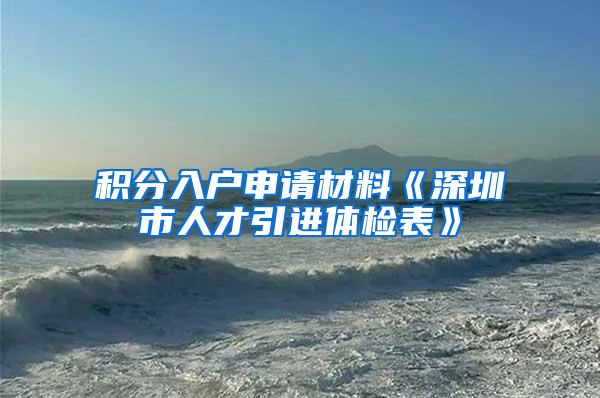 积分入户申请材料《深圳市人才引进体检表》